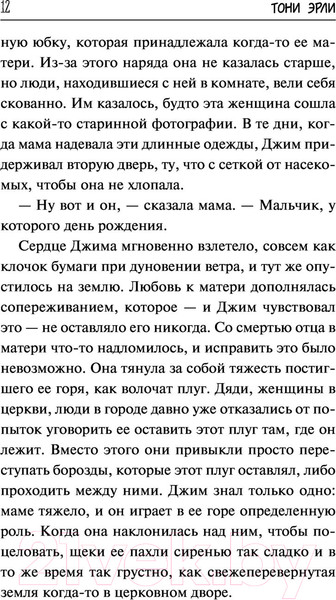 12 ТОНИ ЭРЛИ

ную юбку, которая принадлежала когда-то ее матери. Из-за этого наряда она не казалась старше, но люди, находившиеся с ней в комнате, вели себя скованно. Им казалось, будто эта женщина сошла с какой-то старинной фотографии. В те дни, когда мама надевала эти длинные одежды, Джим придерживал вторую дверь, ту, что с сеткой от насекомых, чтобы она не хлопала.

— Ну вот и он, — сказала мама. — Мальчик, у которого день рождения.

Сердце Джима мгновенно взлетело, совсем как клочок бумаги при дуновении ветра, и тут же опустилось на землю. Любовь к матери дополнялась сопереживанием, которое — и Джим чувствовал это — не оставляло его никогда. Со смертью отца в матери что-то надломилось, и исправить это было невозможно. Она тянула за собой тяжесть постигшего ее горя, как волочат плуг. Дяди, женщины в церкви, люди в городе давно уже отказались от попыток уговорить ее оставить этот плуг там, где он лежит. Вместо этого они привыкли просто переступать борозды, которые этот плуг оставлял, либо проходить между ними. Джим знал только одно: маме тяжело, и он играет в ее горе определенную роль. Когда она наклонилась над ним, чтобы поцеловать, щеки ее пахли сиренью так сладко и в то же время так грустно, как свежеперевернутая земля когда-то в церковном дворе.

21vek.by